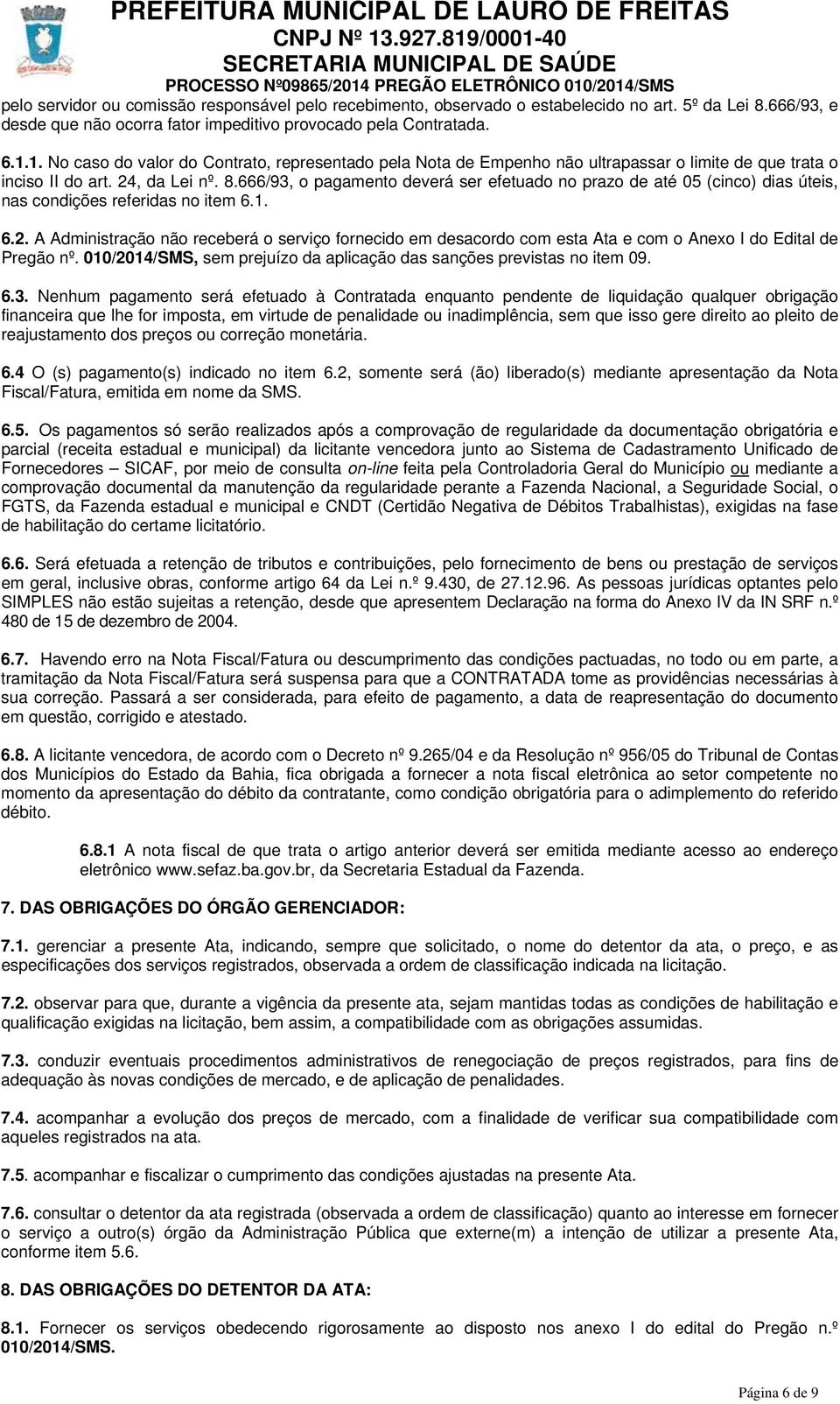 PREFEITURA MUNICIPAL DE LAURO DE FREITAS
CNPJ Nº 13.927.819/0001-40
SECRETARIA MUNICIPAL DE SAÚDE
PROCESSO Nº09865/2014 PREGÃO ELETRÔNICO 010/2014/SMS

pelo servidor ou comissão responsável pelo recebimento, observado o estabelecido no art. 5º da Lei 8.666/93, e desde que não ocorra fator impeditivo provocado pela Contratada.

6.1.1. No caso do valor do Contrato, representado pela Nota de Empenho não ultrapassar o limite de que trata o inciso II do art. 24, da Lei nº. 8.666/93, o pagamento deverá ser efetuado no prazo de até 05 (cinco) dias úteis, nas condições referidas no item 6.1.

6.2. A Administração não receberá o serviço fornecido em desacordo com esta Ata e com o Anexo I do Edital de Pregão nº. 010/2014/SMS, sem prejuízo da aplicação das sanções previstas no item 09.

6.3. Nenhum pagamento será efetuado à Contratada enquanto pendente de liquidação qualquer obrigação financeira que lhe for imposta, em virtude de penalidade ou inadimplência, sem que isso gere direito ao pleito de reajustamento dos preços ou correção monetária.

6.4 O (s) pagamento(s) indicado no item 6.2, somente será (ão) liberado(s) mediante apresentação da Nota Fiscal/Fatura, emitida em nome da SMS.

6.5. Os pagamentos só serão realizados após a comprovação de regularidade da documentação obrigatória e parcial (receita estadual e municipal) da licitante vencedora junto ao Sistema de Cadastramento Unificado de Fornecedores – SICAF, por meio de consulta on-line feita pela Controladoria Geral do Município ou mediante a comprovação documental da manutenção da regularidade perante a Fazenda Nacional, a Seguridade Social, o FGTS, da Fazenda estadual e municipal e CNDT (Certidão Negativa de Débitos Trabalhistas), exigidas na fase de habilitação do certame licitatório.

6.6. Será efetuada a retenção de tributos e contribuições, pelo fornecimento de bens ou prestação de serviços em geral, inclusive obras, conforme artigo 64 da Lei n.º 9.430, de 27.12.96. As pessoas jurídicas optantes pelo SIMPLES não estão sujeitas a retenção, desde que apresentem Declaração na forma do Anexo IV da IN SRF n.º 480 de 15 de dezembro de 2004.

6.7. Havendo erro na Nota Fiscal/Fatura ou descumprimento das condições pactuadas, no todo ou em parte, a tramitação da Nota Fiscal/Fatura será suspensa para que a CONTRATADA tome as providências necessárias à sua correção. Passará a ser considerada, para efeito de pagamento, a data de reapresentação do documento em questão, corrigido e atestado.

6.8. A licitante vencedora, de acordo com o Decreto nº 9.265/04 e da Resolução nº 956/05 do Tribunal de Contas dos Municípios do Estado da Bahia, fica obrigada a fornecer a nota fiscal eletrônica ao setor competente no momento da apresentação do débito da contratante, como condição obrigatória para o adimplemento do referido débito.

6.8.1 A nota fiscal de que trata o artigo anterior deverá ser emitida mediante acesso ao endereço eletrônico www.sefaz.ba.gov.br, da Secretaria Estadual da Fazenda.

7. DAS OBRIGAÇÕES DO ÓRGÃO GERENCIADOR:

7.1. gerenciar a presente Ata, indicando, sempre que solicitado, o nome do detentor da ata, o preço, e as especificações dos serviços registrados, observada a ordem de classificação indicada na licitação.

7.2. observar para que, durante a vigência da presente ata, sejam mantidas todas as condições de habilitação e qualificação exigidas na licitação, bem assim, a compatibilidade com as obrigações assumidas.

7.3. conduzir eventuais procedimentos administrativos de renegociação de preços registrados, para fins de adequação às novas condições de mercado, e de aplicação de penalidades.

7.4. acompanhar a evolução dos preços de mercado, com a finalidade de verificar sua compatibilidade com aqueles registrados na ata.

7.5. acompanhar e fiscalizar o cumprimento das condições ajustadas na presente Ata.

7.6. consultar o detentor da ata registrada (observada a ordem de classificação) quanto ao interesse em fornecer o serviço a outro(s) órgão da Administração Pública que externe(m) a intenção de utilizar a presente Ata, conforme item 5.6.

8. DAS OBRIGAÇÕES DO DETENTOR DA ATA:

8.1. Fornecer os serviços obedecendo rigorosamente ao disposto nos anexo I do edital do Pregão n.º 010/2014/SMS.

Página 6 de 9